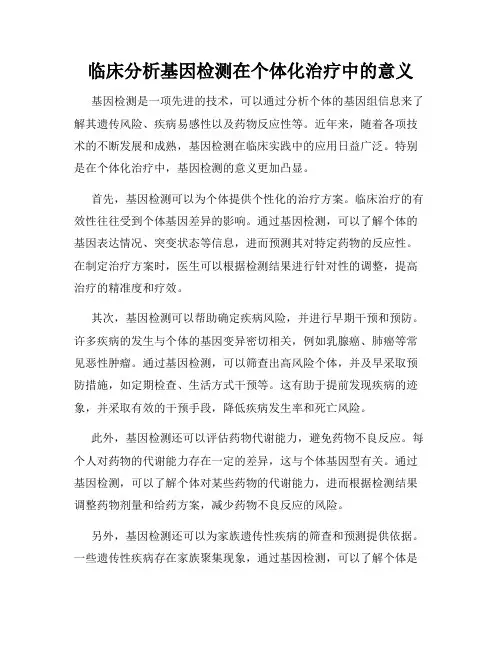 临床分析基因检测在个体化治疗中的意义

基因检测是一项先进的技术，可以通过分析个体的基因组信息来了解其遗传风险、疾病易感性以及药物反应性等。近年来，随着各项技术的不断发展和成熟，基因检测在临床实践中的应用日益广泛。特别是在个体化治疗中，基因检测的意义更加凸显。

首先，基因检测可以为个体提供个性化的治疗方案。临床治疗的有效性往往受到个体基因差异的影响。通过基因检测，可以了解个体的基因表达情况、突变状态等信息，进而预测其对特定药物的反应性。在制定治疗方案时，医生可以根据检测结果进行针对性的调整，提高治疗的精准度和疗效。

其次，基因检测可以帮助确定疾病风险，并进行早期干预和预防。许多疾病的发生与个体的基因变异密切相关，例如乳腺癌、肺癌等常见恶性肿瘤。通过基因检测，可以筛查出高风险个体，并及早采取预防措施，如定期检查、生活方式干预等。这有助于提前发现疾病的迹象，并采取有效的干预手段，降低疾病发生率和死亡风险。

此外，基因检测还可以评估药物代谢能力，避免药物不良反应。每个人对药物的代谢能力存在一定的差异，这与个体基因型有关。通过基因检测，可以了解个体对某些药物的代谢能力，进而根据检测结果调整药物剂量和给药方案，减少药物不良反应的风险。

另外，基因检测还可以为家族遗传性疾病的筛查和预测提供依据。一些遗传性疾病存在家族聚集现象，通过基因检测，可以了解个体是